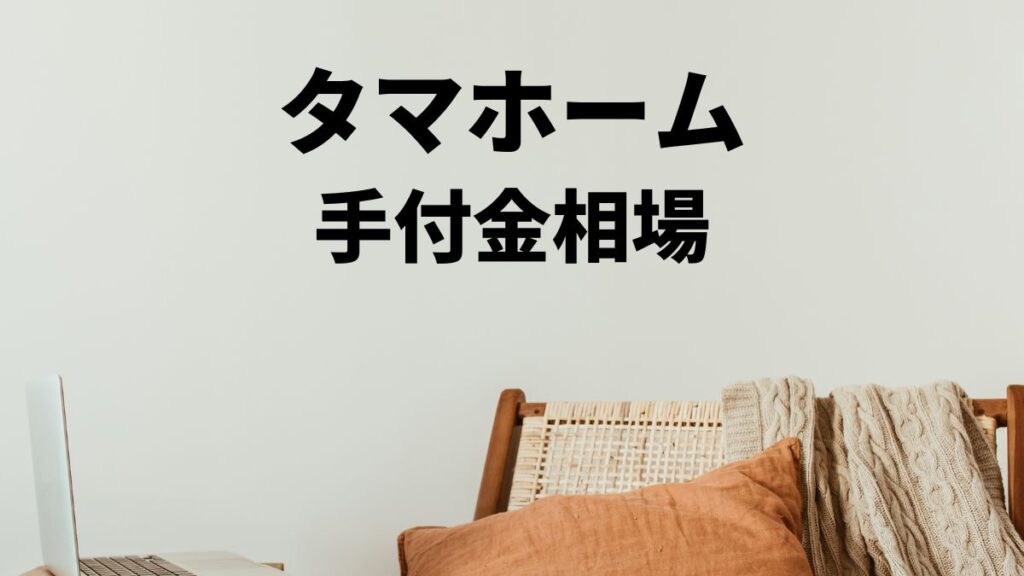 タマホーム
手付金相場